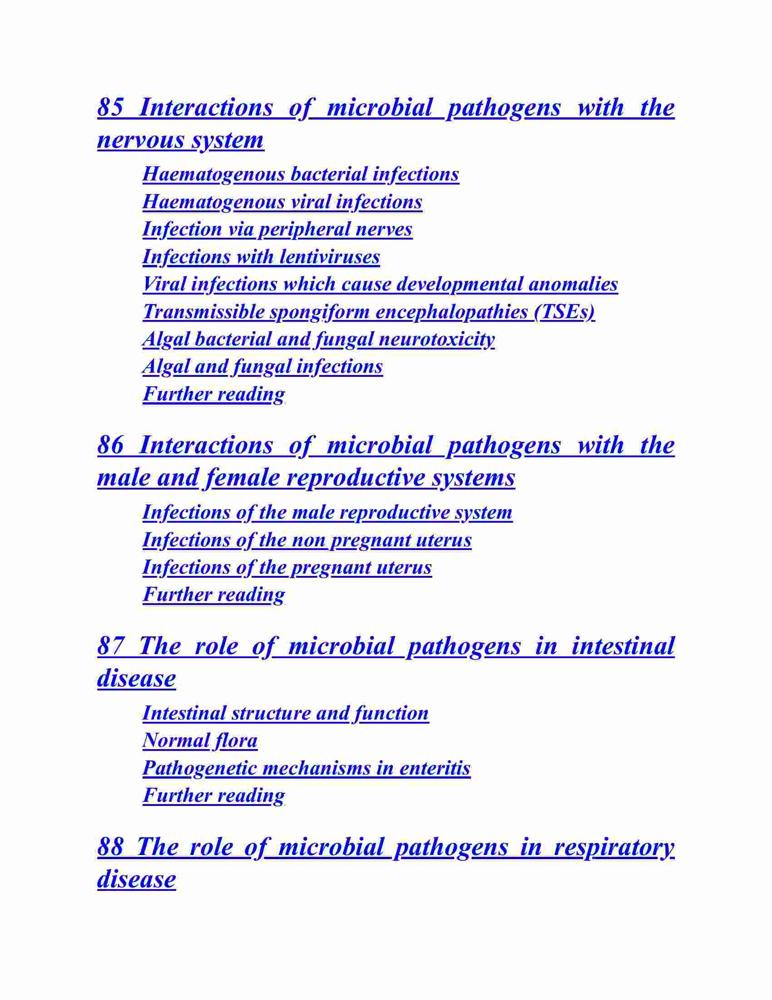 85 Interactions of microbial pathogens with the nervous system

Haematogenous bacterial infections
Haematogenous viral infections
Infection via peripheral nerves
Infections with lentiviruses
Viral infections which cause developmental anomalies
Transmissible spongiform encephalopathies (TSEs)
Algal bacterial and fungal neurotoxicity
Algal and fungal infections
Further reading

86 Interactions of microbial pathogens with the male and female reproductive systems

Infections of the male reproductive system
Infections of the non pregnant uterus
Infections of the pregnant uterus
Further reading

87 The role of microbial pathogens in intestinal disease

Intestinal structure and function
Normal flora
Pathogenetic mechanisms in enteritis
Further reading

88 The role of microbial pathogens in respiratory disease